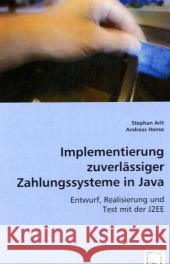 Stephan Arlt
Andreas Hense

Implementierung zuverlässiger Zahlungssysteme in Java

Entwurf, Realisierung und Test mit der J2EE

Kraina Książek